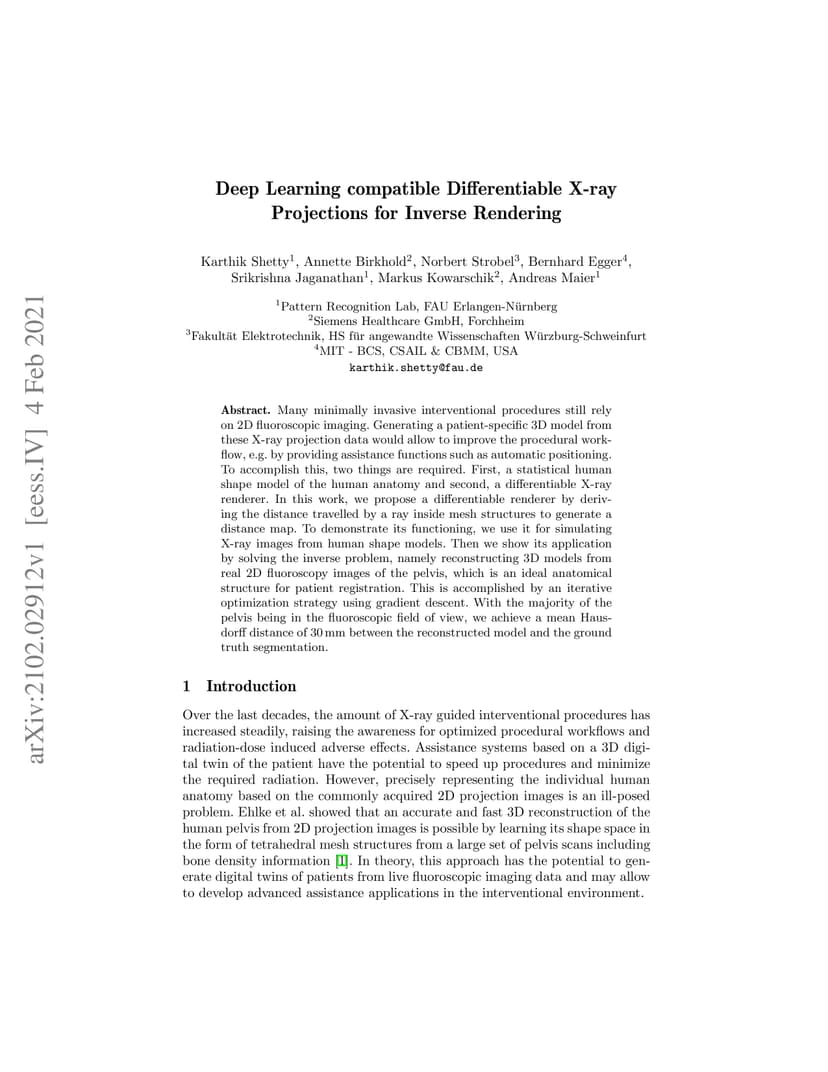 arXiv:2102.02912v1 [eess.IV] 4 Feb 2021

Deep Learning compatible Differentiable X-ray Projections for Inverse Rendering

Karthik Shetty$^1$, Annette Birkhold$^2$, Norbert Strobel$^3$, Bernhard Egger$^4$, Srikrishna Jaganathan$^1$, Markus Kowarschik$^2$, Andreas Maier$^1$

$^1$Pattern Recognition Lab, FAU Erlangen-Nürnberg
$^2$Siemens Healthcare GmbH, Forchheim
$^3$Fakultät Elektrotechnik, HS für angewandte Wissenschaften Würzburg-Schweinfurt
$^4$MIT - BCS, CSAIL & CBMM, USA
karthik.shetty@fau.de

Abstract. Many minimally invasive interventional procedures still rely on 2D fluoroscopic imaging. Generating a patient-specific 3D model from these X-ray projection data would allow to improve the procedural workflow, e.g. by providing assistance functions such as automatic positioning. To accomplish this, two things are required. First, a statistical human shape model of the human anatomy and second, a differentiable X-ray renderer. In this work, we propose a differentiable renderer by deriving the distance travelled by a ray inside mesh structures to generate a distance map. To demonstrate its functioning, we use it for simulating X-ray images from human shape models. Then we show its application by solving the inverse problem, namely reconstructing 3D models from real 2D fluoroscopy images of the pelvis, which is an ideal anatomical structure for patient registration. This is accomplished by an iterative optimization strategy using gradient descent. With the majority of the pelvis being in the fluoroscopic field of view, we achieve a mean Hausdorff distance of 30 mm between the reconstructed model and the ground truth segmentation.

1 Introduction

Over the last decades, the amount of X-ray guided interventional procedures has increased steadily, raising the awareness for optimized procedural workflows and radiation-dose induced adverse effects. Assistance systems based on a 3D digital twin of the patient have the potential to speed up procedures and minimize the required radiation. However, precisely representing the individual human anatomy based on the commonly acquired 2D projection images is an ill-posed problem. Ehlke et al. showed that an accurate and fast 3D reconstruction of the human pelvis from 2D projection images is possible by learning its shape space in the form of tetrahedral mesh structures from a large set of pelvis scans including bone density information [1]. In theory, this approach has the potential to generate digital twins of patients from live fluoroscopic imaging data and may allow to develop advanced assistance applications in the interventional environment.